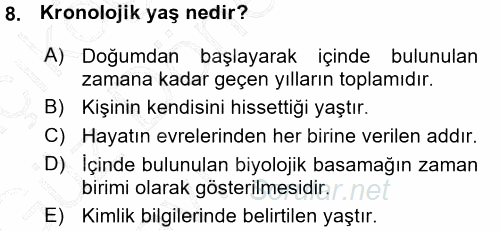 8. Kronolojik yaş nedir?

A) Doğumdan başlayarak içinde bulunulan zamana kadar geçen yılların toplamıdır.

B) Kişinin kendisini hissettiği yaştır.

C) Hayatın evrelerinden her birine verilen addır.

D) İçinde bulunulan biyolojik basamağın zaman birimi olarak gösterilmesidir.

E) Kimlik bilgilerinde belirtilen yaştır.

Sorular.net